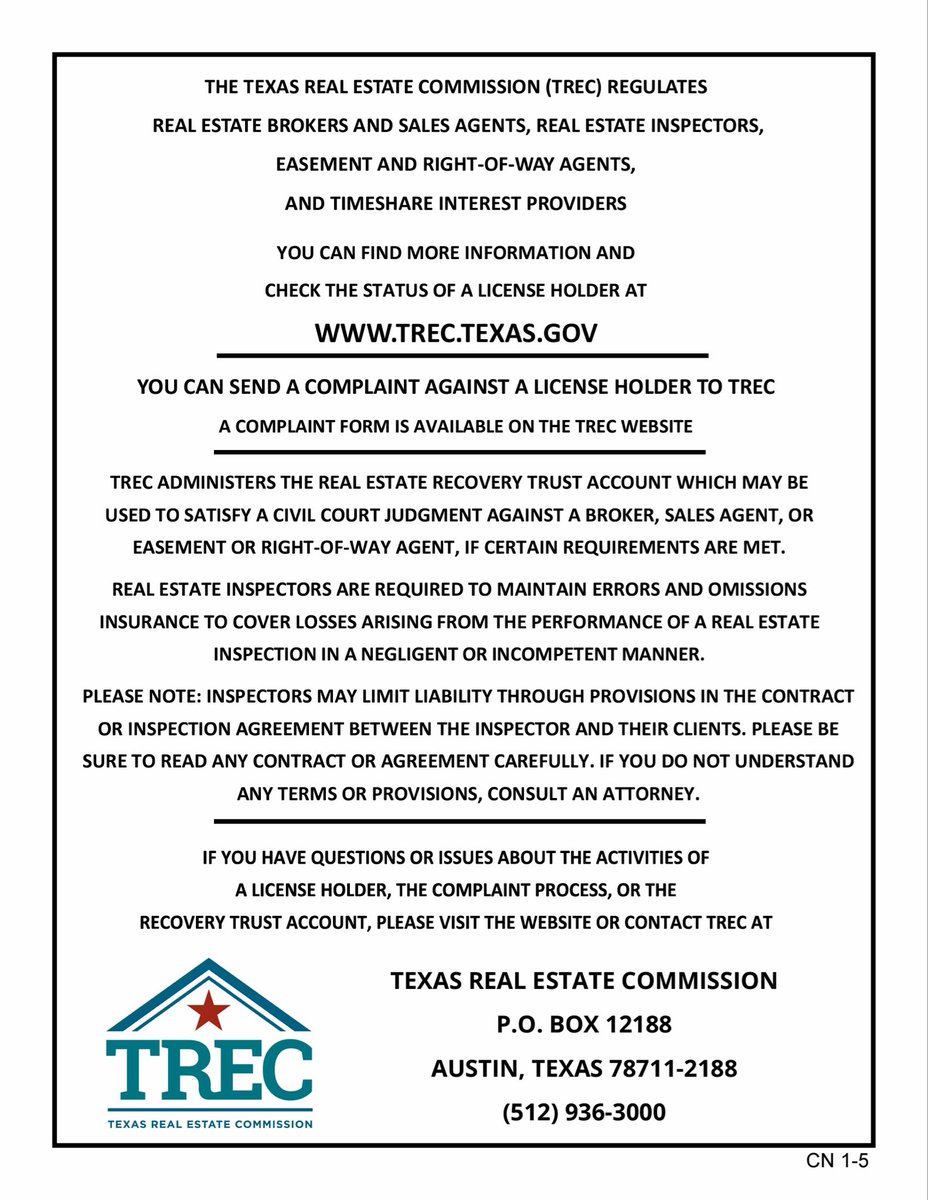 THE TEXAS REAL ESTATE COMMISSION (TREC) REGULATES
REAL ESTATE BROKERS AND SALES AGENTS, REAL ESTATE INSPECTORS,
EASEMENT AND RIGHT-OF-WAY AGENTS,
AND TIMESHARE INTEREST PROVIDERS

YOU CAN FIND MORE INFORMATION AND
CHECK THE STATUS OF A LICENSE HOLDER AT

WWW.TREC.TEXAS.GOV

YOU CAN SEND A COMPLAINT AGAINST A LICENSE HOLDER TO TREC

A COMPLAINT FORM IS AVAILABLE ON THE TREC WEBSITE

TREC ADMINISTERS THE REAL ESTATE RECOVERY TRUST ACCOUNT WHICH MAY BE USED TO SATISFY A CIVIL COURT JUDGMENT AGAINST A BROKER, SALES AGENT, OR EASEMENT OR RIGHT-OF-WAY AGENT, IF CERTAIN REQUIREMENTS ARE MET.

REAL ESTATE INSPECTORS ARE REQUIRED TO MAINTAIN ERRORS AND OMISSIONS INSURANCE TO COVER LOSSES ARISING FROM THE PERFORMANCE OF A REAL ESTATE INSPECTION IN A NEGLIGENT OR INCOMPETENT MANNER.

PLEASE NOTE: INSPECTORS MAY LIMIT LIABILITY THROUGH PROVISIONS IN THE CONTRACT OR INSPECTION AGREEMENT BETWEEN THE INSPECTOR AND THEIR CLIENTS. PLEASE BE SURE TO READ ANY CONTRACT OR AGREEMENT CAREFULLY. IF YOU DO NOT UNDERSTAND ANY TERMS OR PROVISIONS, CONSULT AN ATTORNEY.

IF YOU HAVE QUESTIONS OR ISSUES ABOUT THE ACTIVITIES OF A LICENSE HOLDER, THE COMPLAINT PROCESS, OR THE RECOVERY TRUST ACCOUNT, PLEASE VISIT THE WEBSITE OR CONTACT TREC AT

TREC
TEXAS REAL ESTATE COMMISSION

TEXAS REAL ESTATE COMMISSION
P.O. BOX 12188
AUSTIN, TEXAS 78711-2188
(512) 936-3000

CN 1-5